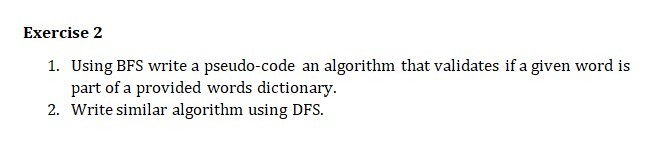 Exercise 2

1. Using BFS write a pseudo-code an algorithm that validates if a given word is part of a provided words dictionary.
2. Write similar algorithm using DFS.